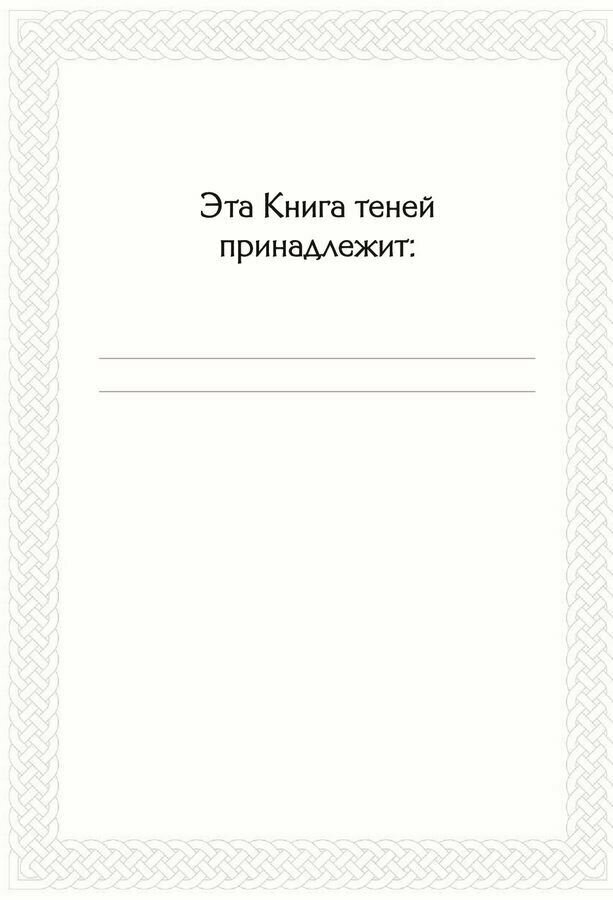 Эта Книга теней принадлежит: